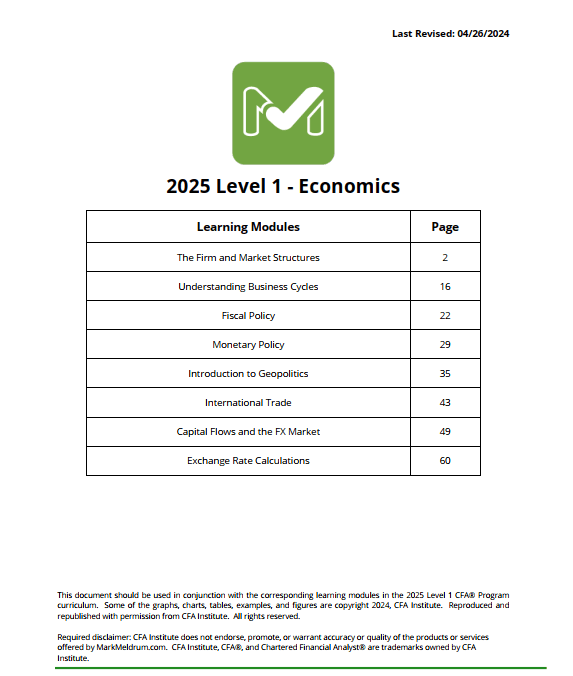 Last Revised: 04/26/2024

2025 Level 1 - Economics

| Learning Modules | Page |
|---|---|
| The Firm and Market Structures | 2 |
| Understanding Business Cycles | 16 |
| Fiscal Policy | 22 |
| Monetary Policy | 29 |
| Introduction to Geopolitics | 35 |
| International Trade | 43 |
| Capital Flows and the FX Market | 49 |
| Exchange Rate Calculations | 60 |

This document should be used in conjunction with the corresponding learning modules in the 2025 Level 1 CFA® Program curriculum. Some of the graphs, charts, tables, examples, and figures are copyright 2024, CFA Institute. Reproduced and republished with permission from CFA Institute. All rights reserved.

Required disclaimer: CFA Institute does not endorse, promote, or warrant accuracy or quality of the products or services offered by MarkMeldrum.com. CFA Institute, CFA®, and Chartered Financial Analyst® are trademarks owned by CFA Institute.